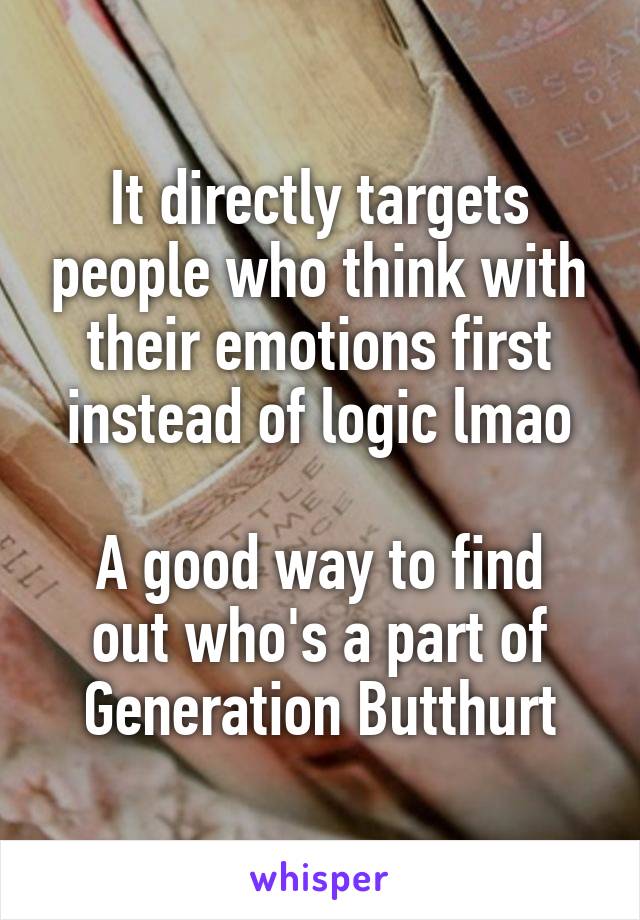 It directly targets people who think with their emotions first instead of logic lmao

A good way to find out who's a part of Generation Butthurt

whisper